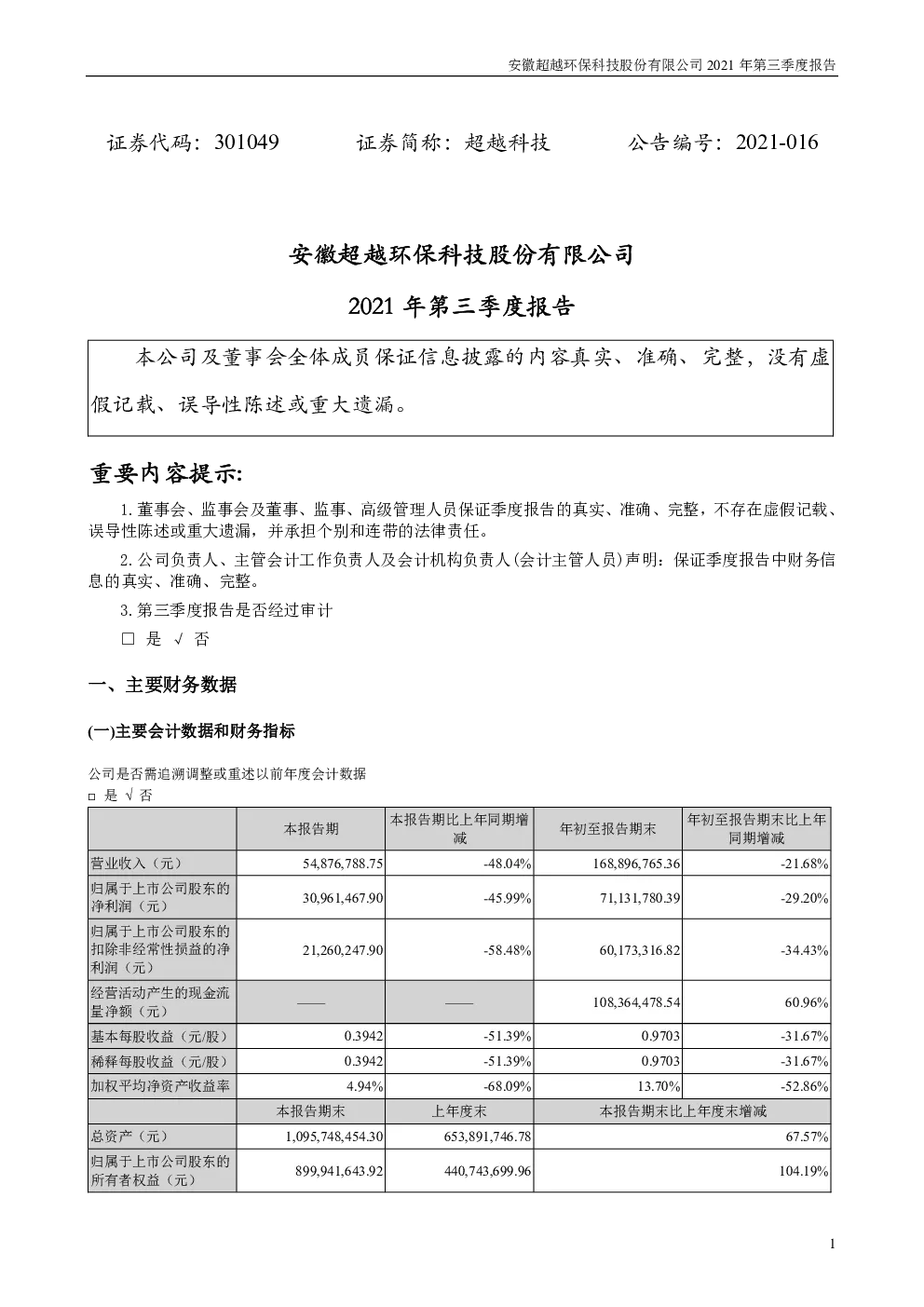 安徽超越环保科技股份有限公司2021年第三季度报告

证券代码：301049 证券简称：超越科技 公告编号：2021-016

安徽超越环保科技股份有限公司

2021年第三季度报告

本公司及董事会全体成员保证信息披露的内容真实、准确、完整，没有虚假记载、误导性陈述或重大遗漏。

重要内容提示:

1.董事会、监事会及董事、监事、高级管理人员保证季度报告的真实、准确、完整，不存在虚假记载、误导性陈述或重大遗漏，并承担个别和连带的法律责任。

2.公司负责人、主管会计工作负责人及会计机构负责人(会计主管人员)声明：保证季度报告中财务信息的真实、准确、完整。

3.第三季度报告是否经过审计

☐ 是 √ 否

一、主要财务数据

(一)主要会计数据和财务指标

公司是否需追溯调整或重述以前年度会计数据

☐ 是 √ 否

|  | 本报告期 | 本报告期比上年同期增减 | 年初至报告期末 | 年初至报告期末比上年同期增减 |
|---|---|---|---|---|
| 营业收入（元） | 54,876,788.75 | -48.04% | 168,896,765.36 | -21.68% |
| 归属于上市公司股东的净利润（元） | 30,961,467.90 | -45.99% | 71,131,780.39 | -29.20% |
| 归属于上市公司股东的扣除非经常性损益的净利润（元） | 21,260,247.90 | -58.48% | 60,173,316.82 | -34.43% |
| 经营活动产生的现金流量净额（元） | —— | —— | 108,364,478.54 | 60.96% |
| 基本每股收益（元/股） | 0.3942 | -51.39% | 0.9703 | -31.67% |
| 稀释每股收益（元/股） | 0.3942 | -51.39% | 0.9703 | -31.67% |
| 加权平均净资产收益率 | 4.94% | -68.09% | 13.70% | -52.86% |
|  | 本报告期末 | 上年度末 | 本报告期末比上年度末增减 |  |
| 总资产（元） | 1,095,748,454.30 | 653,891,746.78 | 67.57% |  |
| 归属于上市公司股东的所有者权益（元） | 899,941,643.92 | 440,743,699.96 | 104.19% |  |

1